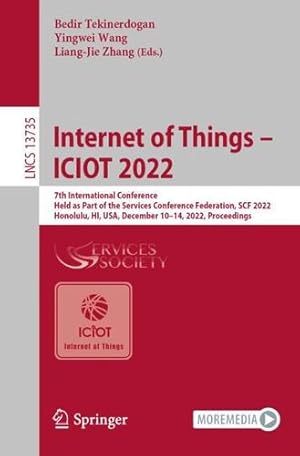 Bedir Tekinerdogan
Yingwei Wang
Liang-Jie Zhang (Eds.)

LNCS 13735

Internet of Things – ICIOT 2022

7th International Conference
Held as Part of the Services Conference Federation, SCF 2022
Honolulu, HI, USA, December 10–14, 2022, Proceedings

SERVICES SOCIETY

ICIOT
Internet of Things

Springer

MOREMEDIA